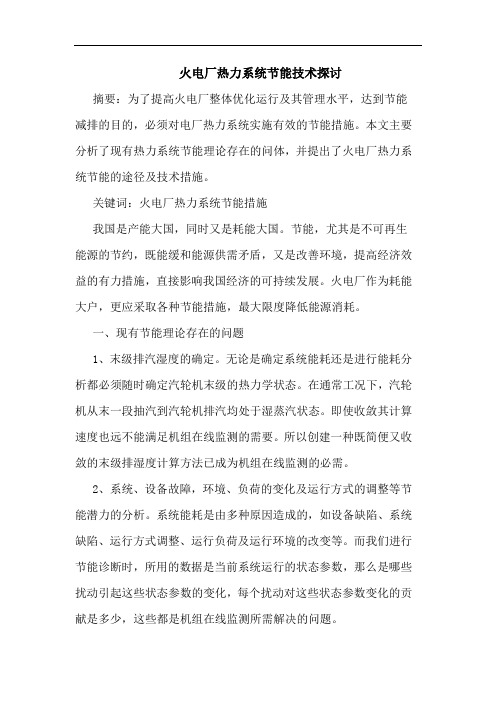 火电厂热力系统节能技术探讨

摘要：为了提高火电厂整体优化运行及其管理水平，达到节能减排的目的，必须对电厂热力系统实施有效的节能措施。本文主要分析了现有热力系统节能理论存在的问体，并提出了火电厂热力系统节能的途径及技术措施。

关键词：火电厂热力系统节能措施

我国是产能大国，同时又是耗能大国。节能，尤其是不可再生能源的节约，既能缓和能源供需矛盾，又是改善环境，提高经济效益的有力措施，直接影响我国经济的可持续发展。火电厂作为耗能大户，更应采取各种节能措施，最大限度降低能源消耗。

一、现有节能理论存在的问题

1、末级排汽湿度的确定。无论是确定系统能耗还是进行能耗分析都必须随时确定汽轮机末级的热力学状态。在通常工况下，汽轮机从末一段抽汽到汽轮机排汽均处于湿蒸汽状态。即使收敛其计算速度也远不能满足机组在线监测的需要。所以创建一种既简便又收敛的末级排湿度计算方法已成为机组在线监测的必需。

2、系统、设备故障，环境、负荷的变化及运行方式的调整等节能潜力的分析。系统能耗是由多种原因造成的，如设备缺陷、系统缺陷、运行方式调整、运行负荷及运行环境的改变等。而我们进行节能诊断时，所用的数据是当前系统运行的状态参数，那么是哪些扰动引起这些状态参数的变化，每个扰动对这些状态参数变化的贡献是多少，这些都是机组在线监测所需解决的问题。